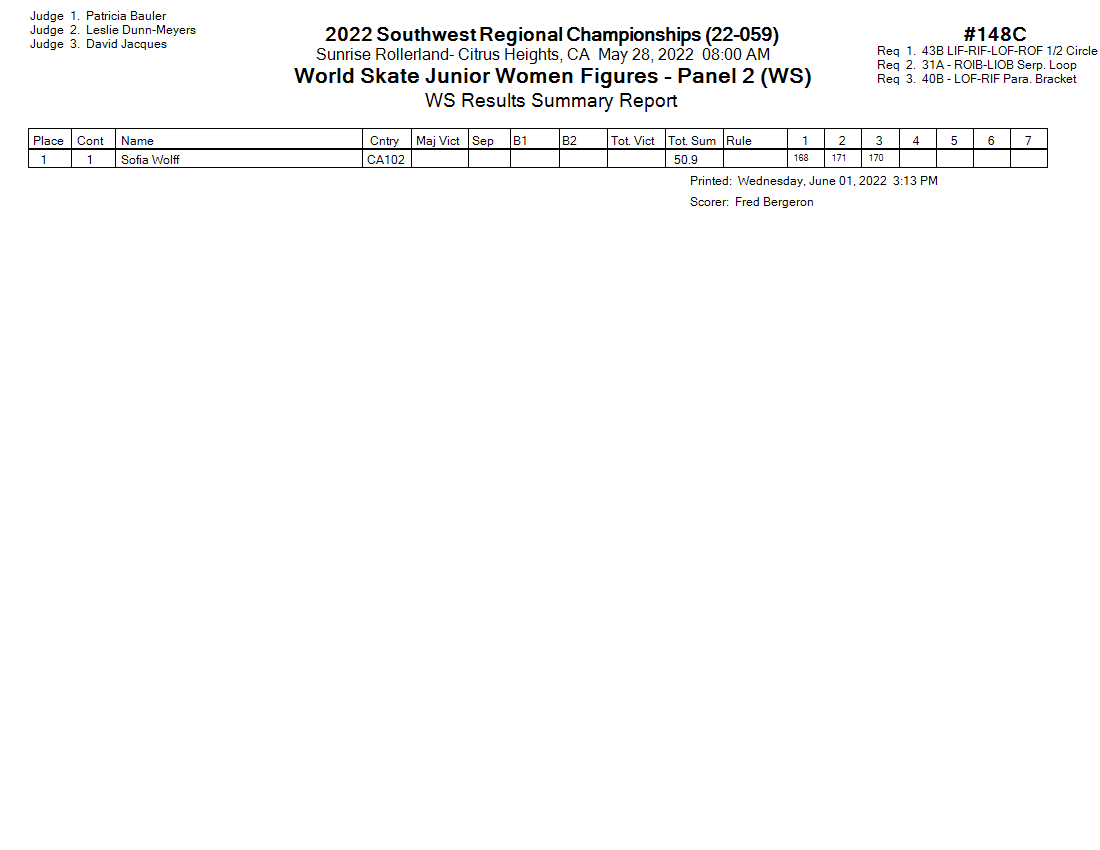 Judge 1. Patricia Bauler
Judge 2. Leslie Dunn-Meyers
Judge 3. David Jacques

2022 Southwest Regional Championships (22-059)
Sunrise Rollerland- Citrus Heights, CA May 28, 2022 08:00 AM
World Skate Junior Women Figures - Panel 2 (WS)
WS Results Summary Report

#148C
Req 1. 43B LIF-RIF-LOF-ROF 1/2 Circle
Req 2. 31A - ROIB-LIOB Serp. Loop
Req 3. 40B - LOF-RIF Para. Bracket

| Place | Cont | Name | Cntry | Maj Vict | Sep | B1 | B2 | Tot. Vict | Tot. Sum | Rule | 1 | 2 | 3 | 4 | 5 | 6 | 7 |
|---|---|---|---|---|---|---|---|---|---|---|---|---|---|---|---|---|---|
| 1 | 1 | Sofia Wolff | CA102 | | | | | | 50.9 | | 168 | 171 | 170 | | | | |

Printed: Wednesday, June 01, 2022 3:13 PM
Scorer: Fred Bergeron